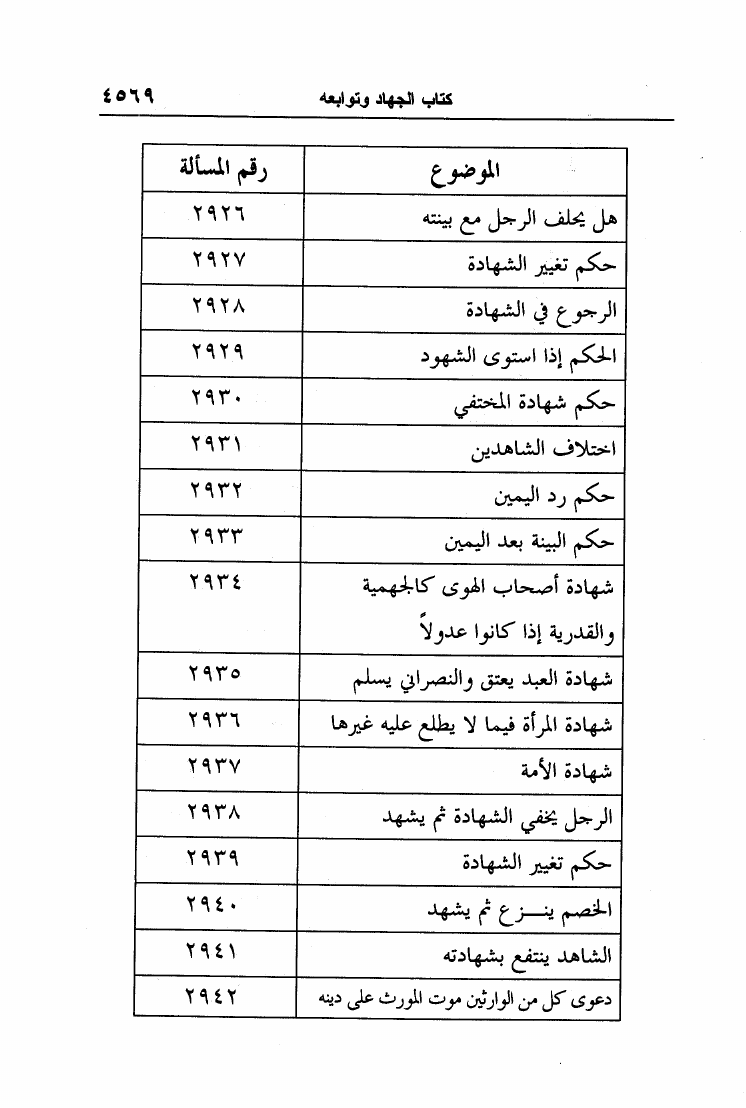 كتاب الجهاد وتوابعه ٤٥٦٩

| الموضوع | رقم المسألة |
|---|---|
| هل يحلف الرجل مع بينته | ٢٩٢٦ |
| حكم تغيير الشهادة | ٢٩٢٧ |
| الرجوع في الشهادة | ٢٩٢٨ |
| الحكم إذا استوى الشهود | ٢٩٢٩ |
| حكم شهادة المختفي | ٢٩٣٠ |
| اختلاف الشاهدين | ٢٩٣١ |
| حكم رد اليمين | ٢٩٣٢ |
| حكم البينة بعد اليمين | ٢٩٣٣ |
| شهادة أصحاب الهوى كالجهمية والقدرية إذا كانوا عدولاً | ٢٩٣٤ |
| شهادة العبد يعتق والنصراني يسلم | ٢٩٣٥ |
| شهادة المرأة فيما لا يطلع عليه غيرها | ٢٩٣٦ |
| شهادة الأمة | ٢٩٣٧ |
| الرجل يخفي الشهادة ثم يشهد | ٢٩٣٨ |
| حكم تغيير الشهادة | ٢٩٣٩ |
| الخصم ينـــزع ثم يشهد | ٢٩٤٠ |
| الشاهد ينتفع بشهادته | ٢٩٤١ |
| دعوى كل من الوارثين موت المورث على دينه | ٢٩٤٢ |